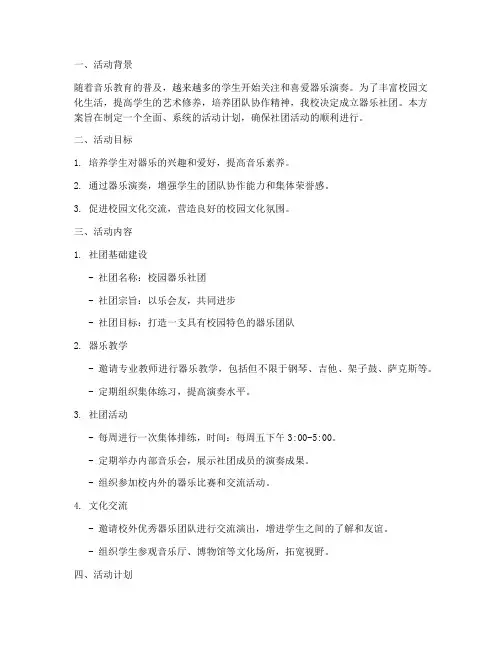 一、活动背景

随着音乐教育的普及，越来越多的学生开始关注和喜爱器乐演奏。为了丰富校园文化生活，提高学生的艺术修养，培养团队协作精神，我校决定成立器乐社团。本方案旨在制定一个全面、系统的活动计划，确保社团活动的顺利进行。

二、活动目标

1. 培养学生对器乐的兴趣和爱好，提高音乐素养。

2. 通过器乐演奏，增强学生的团队协作能力和集体荣誉感。

3. 促进校园文化交流，营造良好的校园文化氛围。

三、活动内容

1. 社团基础建设

- 社团名称：校园器乐社团

- 社团宗旨：以乐会友，共同进步

- 社团目标：打造一支具有校园特色的器乐团队

2. 器乐教学

- 邀请专业教师进行器乐教学，包括但不限于钢琴、吉他、架子鼓、萨克斯等。

- 定期组织集体练习，提高演奏水平。

3. 社团活动

- 每周进行一次集体排练，时间：每周五下午 3:00-5:00。

- 定期举办内部音乐会，展示社团成员的演奏成果。

- 组织参加校内外的器乐比赛和交流活动。

4. 文化交流

- 邀请校外优秀器乐团队进行交流演出，增进学生之间的了解和友谊。

- 组织学生参观音乐厅、博物馆等文化场所，拓宽视野。

四、活动计划